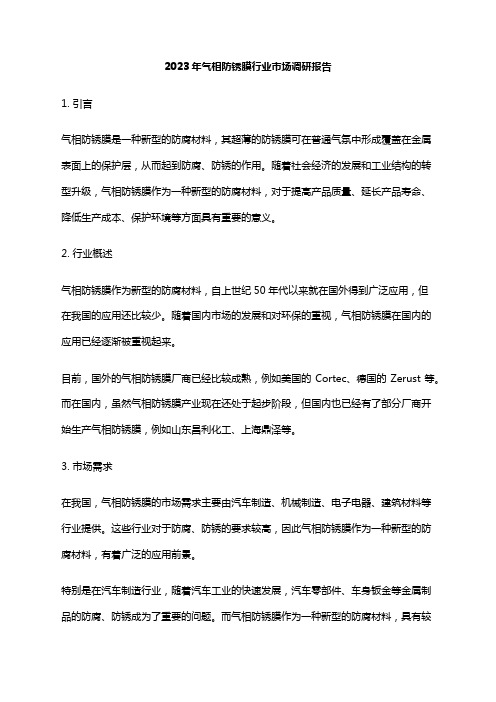 2023年气相防锈膜行业市场调研报告

1. 引言

气相防锈膜是一种新型的防腐材料，其超薄的防锈膜可在普通气氛中形成覆盖在金属表面上的保护层，从而起到防腐、防锈的作用。随着社会经济的发展和工业结构的转型升级，气相防锈膜作为一种新型的防腐材料，对于提高产品质量、延长产品寿命、降低生产成本、保护环境等方面具有重要的意义。

2. 行业概述

气相防锈膜作为新型的防腐材料，自上世纪 50 年代以来就在国外得到广泛应用，但在我国的应用还比较少。随着国内市场的发展和对环保的重视，气相防锈膜在国内的应用已经逐渐被重视起来。

目前，国外的气相防锈膜厂商已经比较成熟，例如美国的 Cortec、德国的 Zerust 等。而在国内，虽然气相防锈膜产业现在还处于起步阶段，但国内也已经有了部分厂商开始生产气相防锈膜，例如山东昌利化工、上海鼎泽等。

3. 市场需求

在我国，气相防锈膜的市场需求主要由汽车制造、机械制造、电子电器、建筑材料等行业提供。这些行业对于防腐、防锈的要求较高，因此气相防锈膜作为一种新型的防腐材料，有着广泛的应用前景。

特别是在汽车制造行业，随着汽车工业的快速发展，汽车零部件、车身钣金等金属制品的防腐、防锈成为了重要的问题。而气相防锈膜作为一种新型的防腐材料，具有较